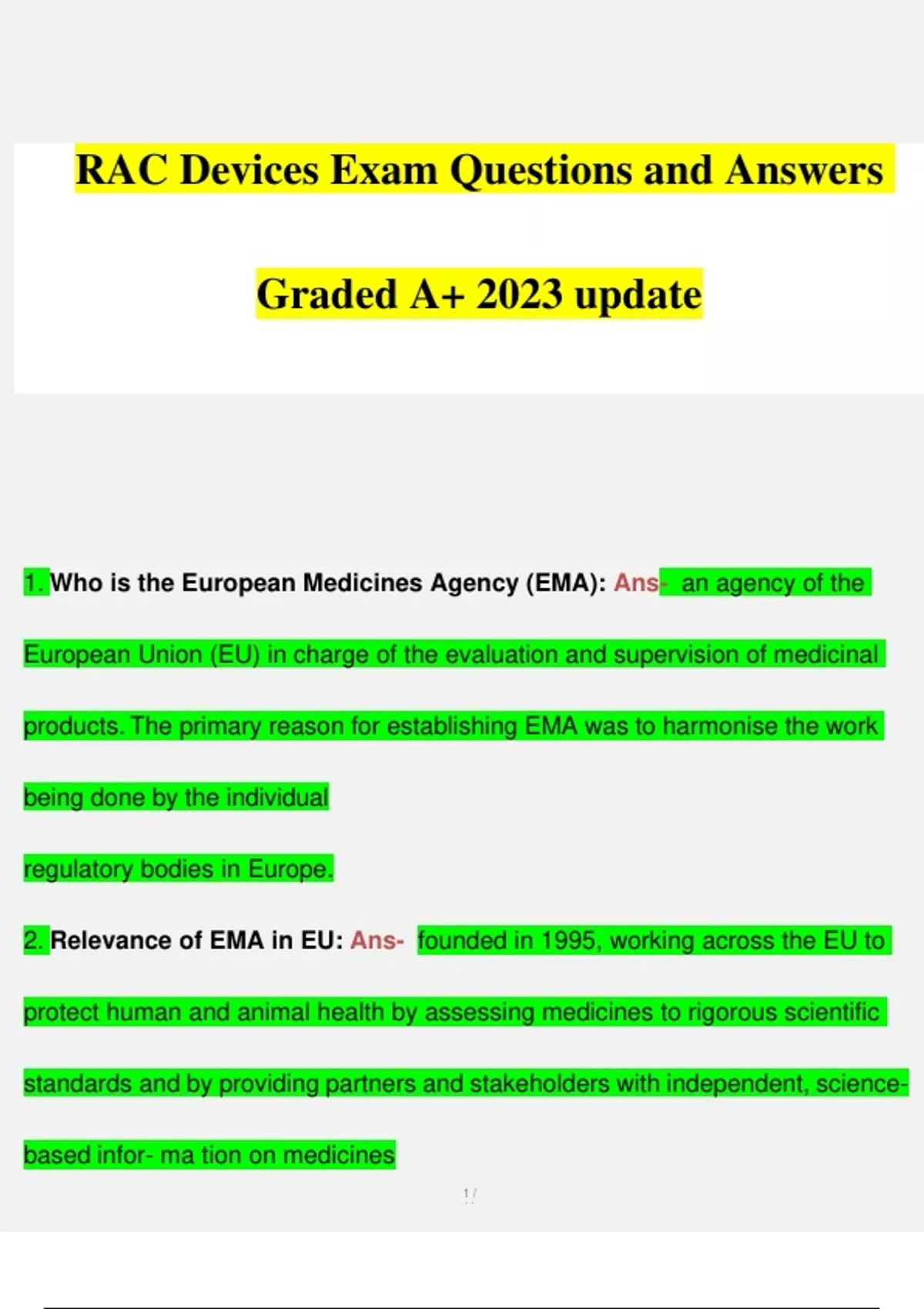 RAC Devices Exam Questions and Answers

Graded A+ 2023 update

1. Who is the European Medicines Agency (EMA): Ans- an agency of the European Union (EU) in charge of the evaluation and supervision of medicinal products. The primary reason for establishing EMA was to harmonise the work being done by the individual

regulatory bodies in Europe.

2. Relevance of EMA in EU: Ans- founded in 1995, working across the EU to protect human and animal health by assessing medicines to rigorous scientific standards and by providing partners and stakeholders with independent, science-based infor- ma tion on medicines

1 /